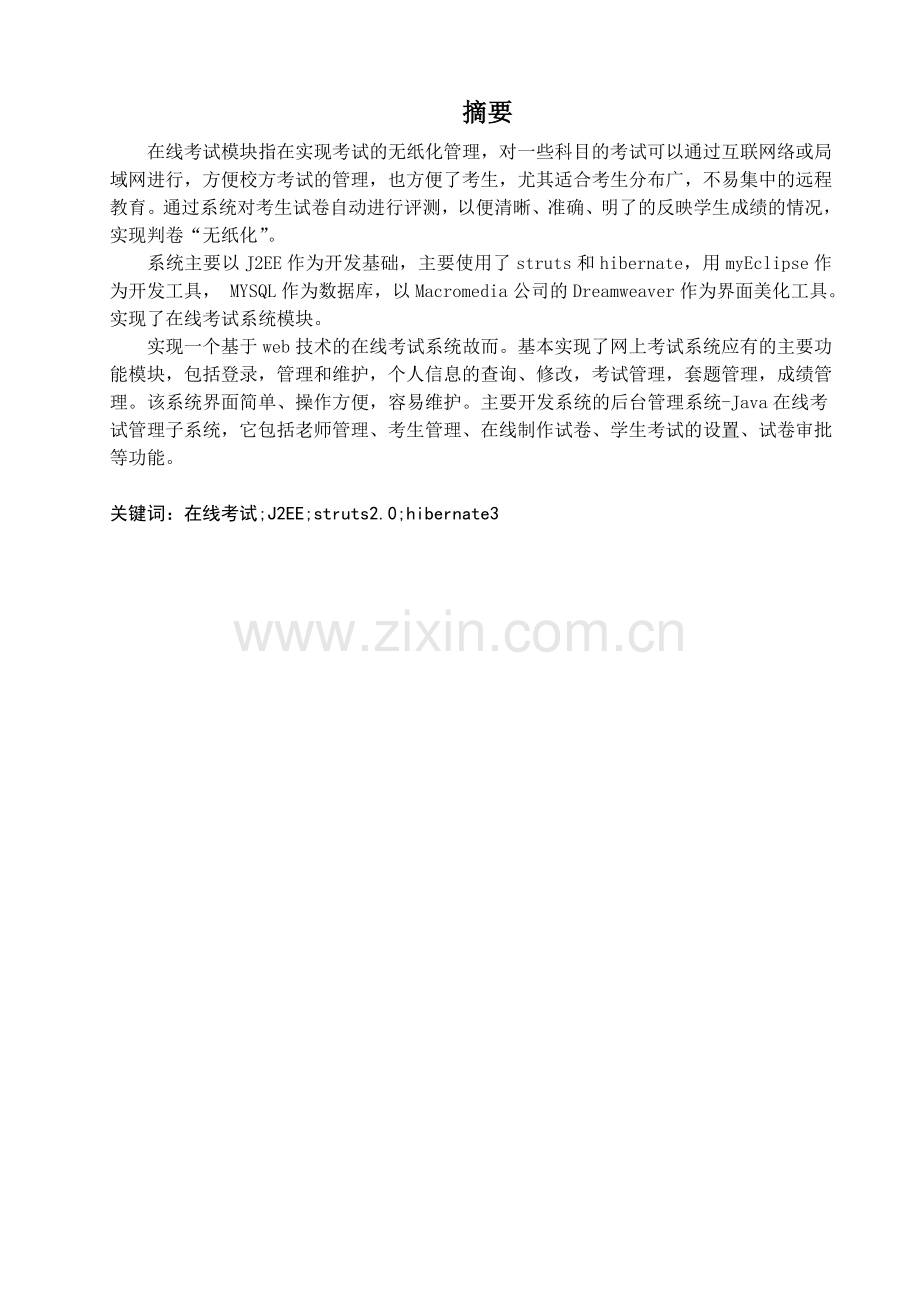 摘要

在线考试模块指在实现考试的无纸化管理，对一些科目的考试可以通过互联网络或局域网进行，方便校方考试的管理，也方便了考生，尤其适合考生分布广，不易集中的远程教育。通过系统对考生试卷自动进行评测，以便清晰、准确、明了的反映学生成绩的情况，实现判卷“无纸化”。

系统主要以J2EE作为开发基础，主要使用了struts和hibernate，用myEclipse作为开发工具，MYSQL作为数据库，以Macromedia公司的Dreamweaver作为界面美化工具。实现了在线考试系统模块。

实现一个基于web技术的在线考试系统故而。基本实现了网上考试系统应有的主要功能模块，包括登录，管理和维护，个人信息的查询、修改，考试管理，套题管理，成绩管理。该系统界面简单、操作方便，容易维护。主要开发系统的后台管理系统-Java在线考试管理子系统，它包括老师管理、考生管理、在线制作试卷、学生考试的设置、试卷审批等功能。

关键词：在线考试;J2EE;struts2.0;hibernate3

www.zixin.com.cn